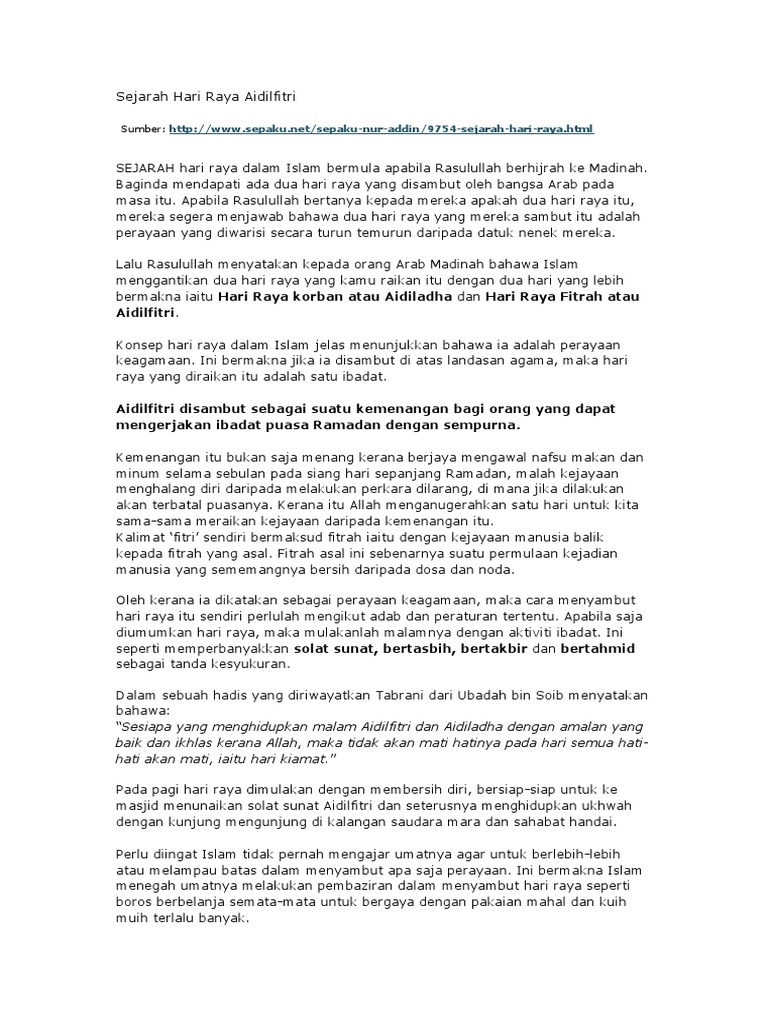 Sejarah Hari Raya Aidilfitri

Sumber: http://www.sepaku.net/sepaku-nur-addin/9754-sejarah-hari-raya.html

SEJARAH hari raya dalam Islam bermula apabila Rasulullah berhijrah ke Madinah. Baginda mendapati ada dua hari raya yang disambut oleh bangsa Arab pada masa itu. Apabila Rasulullah bertanya kepada mereka apakah dua hari raya itu, mereka segera menjawab bahawa dua hari raya yang mereka sambut itu adalah perayaan yang diwarisi secara turun temurun daripada datuk nenek mereka.

Lalu Rasulullah menyatakan kepada orang Arab Madinah bahawa Islam menggantikan dua hari raya yang kamu raikan itu dengan dua hari yang lebih bermakna iaitu Hari Raya korban atau Aidiladha dan Hari Raya Fitrah atau Aidilfitri.

Konsep hari raya dalam Islam jelas menunjukkan bahawa ia adalah perayaan keagamaan. Ini bermakna jika ia disambut di atas landasan agama, maka hari raya yang diraikan itu adalah satu ibadat.

Aidilfitri disambut sebagai suatu kemenangan bagi orang yang dapat mengerjakan ibadat puasa Ramadan dengan sempurna.

Kemenangan itu bukan saja menang kerana berjaya mengawal nafsu makan dan minum selama sebulan pada siang hari sepanjang Ramadan, malah kejayaan menghalang diri daripada melakukan perkara dilarang, di mana jika dilakukan akan terbatal puasanya. Kerana itu Allah menganugerahkan satu hari untuk kita sama-sama meraikan kejayaan daripada kemenangan itu.
Kalimat 'fitri' sendiri bermaksud fitrah iaitu dengan kejayaan manusia balik kepada fitrah yang asal. Fitrah asal ini sebenarnya suatu permulaan kejadian manusia yang sememangnya bersih daripada dosa dan noda.

Oleh kerana ia dikatakan sebagai perayaan keagamaan, maka cara menyambut hari raya itu sendiri perlulah mengikut adab dan peraturan tertentu. Apabila saja diumumkan hari raya, maka mulakanlah malamnya dengan aktiviti ibadat. Ini seperti memperbanyakkan solat sunat, bertasbih, bertakbir dan bertahmid sebagai tanda kesyukuran.

Dalam sebuah hadis yang diriwayatkan Tabrani dari Ubadah bin Soib menyatakan bahawa:
"Sesiapa yang menghidupkan malam Aidilfitri dan Aidiladha dengan amalan yang baik dan ikhlas kerana Allah, maka tidak akan mati hatinya pada hari semua hati-hati akan mati, iaitu hari kiamat."

Pada pagi hari raya dimulakan dengan membersih diri, bersiap-siap untuk ke masjid menunaikan solat sunat Aidilfitri dan seterusnya menghidupkan ukhwah dengan kunjung mengunjung di kalangan saudara mara dan sahabat handai.

Perlu diingat Islam tidak pernah mengajar umatnya agar untuk berlebih-lebih atau melampau batas dalam menyambut apa saja perayaan. Ini bermakna Islam menegah umatnya melakukan pembaziran dalam menyambut hari raya seperti boros berbelanja semata-mata untuk bergaya dengan pakaian mahal dan kuih muih terlalu banyak.